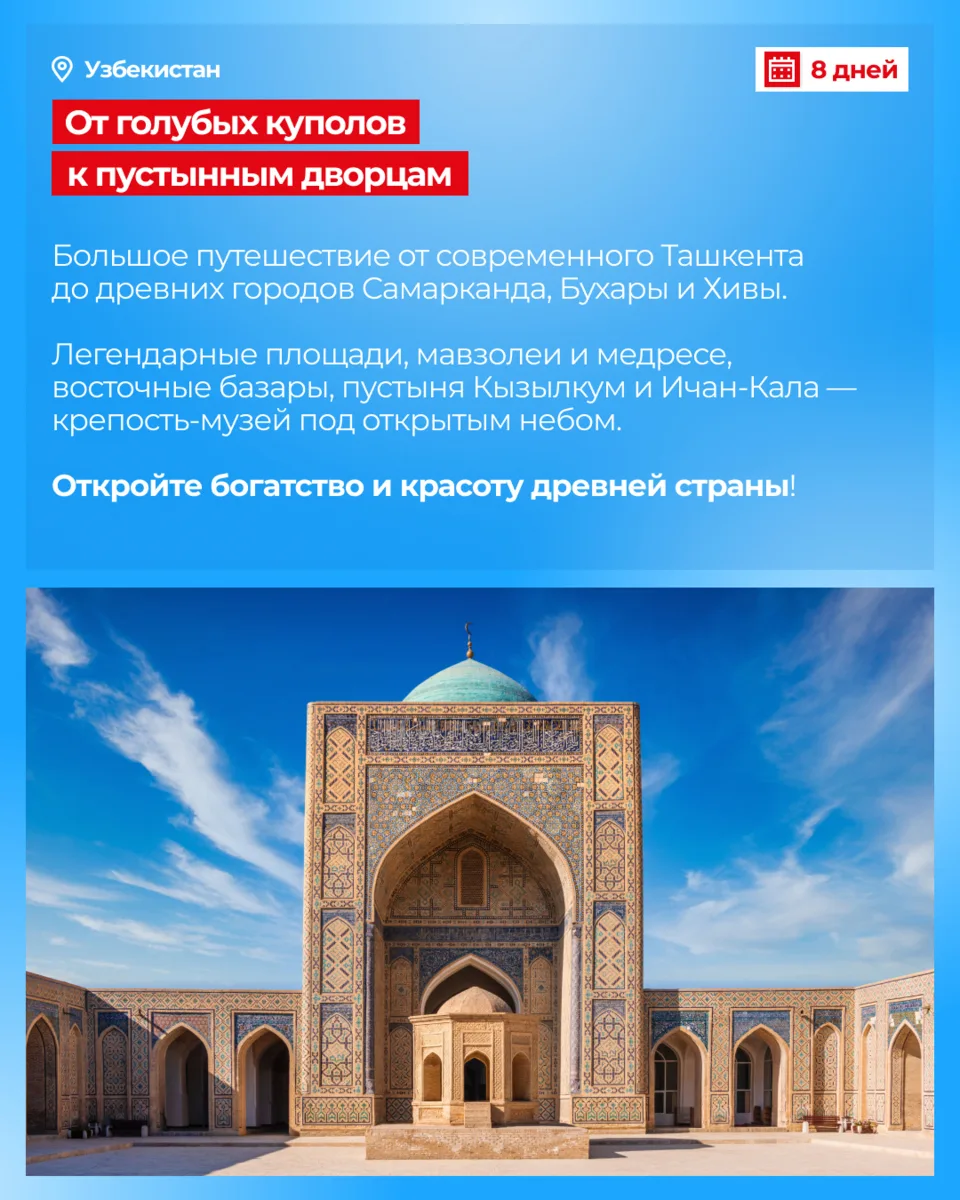 Узбекистан

8 дней

От голубых куполов к пустынным дворцам

Большое путешествие от современного Ташкента до древних городов Самарканда, Бухары и Хивы.

Легендарные площади, мавзолеи и медресе, восточные базары, пустыня Кызылкум и Ичан-Кала — крепость-музей под открытым небом.

Откройте богатство и красоту древней страны!